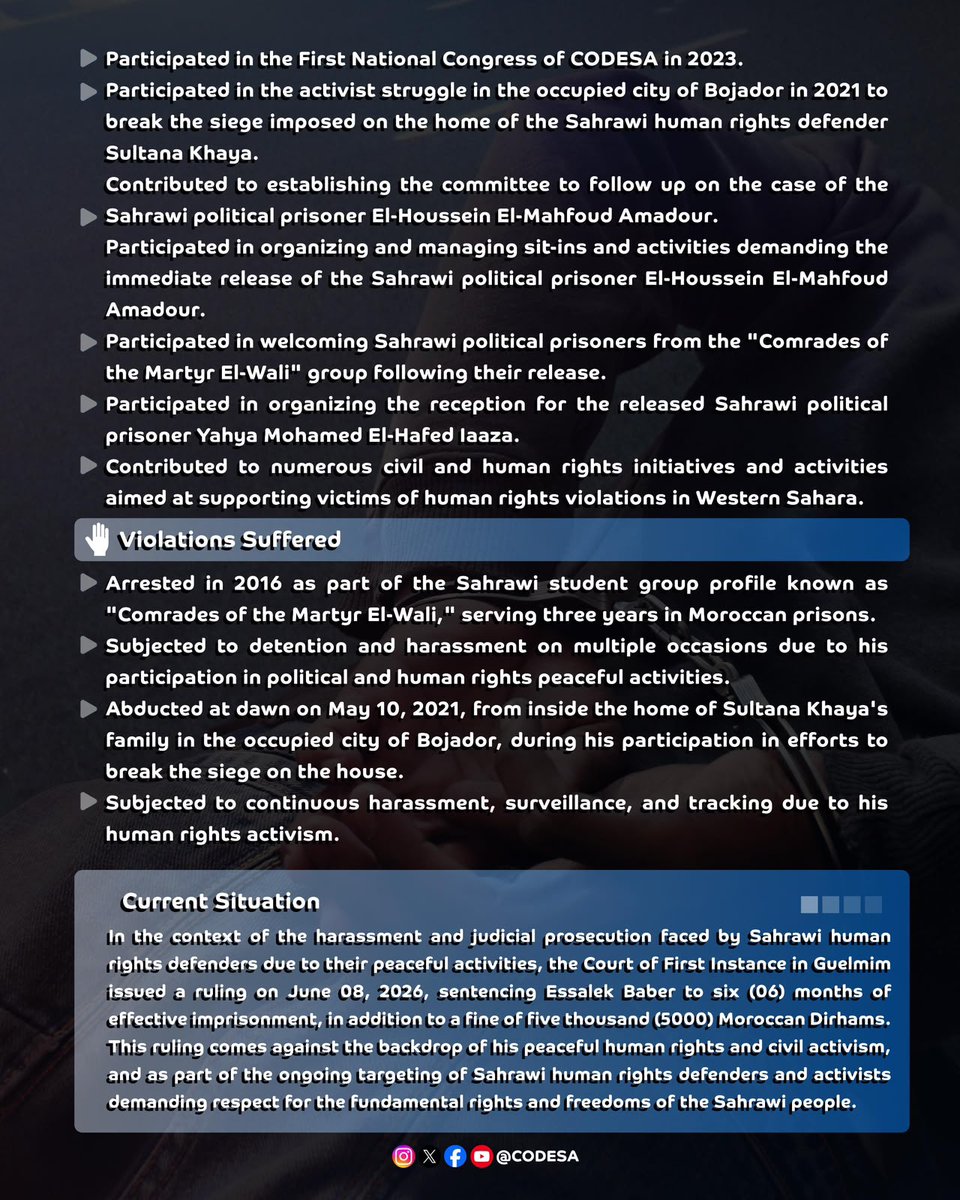 Participated in the First National Congress of CODESA in 2023.

Participated in the activist struggle in the occupied city of Bojador in 2021 to break the siege imposed on the home of the Sahrawi human rights defender Sultana Khaya.

Contributed to establishing the committee to follow up on the case of the Sahrawi political prisoner El-Houssein El-Mahfoud Amadour.

Participated in organizing and managing sit-ins and activities demanding the immediate release of the Sahrawi political prisoner El-Houssein El-Mahfoud Amadour.

Participated in welcoming Sahrawi political prisoners from the "Comrades of the Martyr El-Wali" group following their release.

Participated in organizing the reception for the released Sahrawi political prisoner Yahya Mohamed El-Hafed Iaaza.

Contributed to numerous civil and human rights initiatives and activities aimed at supporting victims of human rights violations in Western Sahara.

Violations Suffered

Arrested in 2016 as part of the Sahrawi student group profile known as "Comrades of the Martyr El-Wali," serving three years in Moroccan prisons.

Subjected to detention and harassment on multiple occasions due to his participation in political and human rights peaceful activities.

Abducted at dawn on May 10, 2021, from inside the home of Sultana Khaya's family in the occupied city of Bojador, during his participation in efforts to break the siege on the house.

Subjected to continuous harassment, surveillance, and tracking due to his human rights activism.

Current Situation

In the context of the harassment and judicial prosecution faced by Sahrawi human rights defenders due to their peaceful activities, the Court of First Instance in Guelmim issued a ruling on June 08, 2026, sentencing Essalek Baber to six (06) months of effective imprisonment, in addition to a fine of five thousand (5000) Moroccan Dirhams. This ruling comes against the backdrop of his peaceful human rights and civil activism, and as part of the ongoing targeting of Sahrawi human rights defenders and activists demanding respect for the fundamental rights and freedoms of the Sahrawi people.

@CODESA